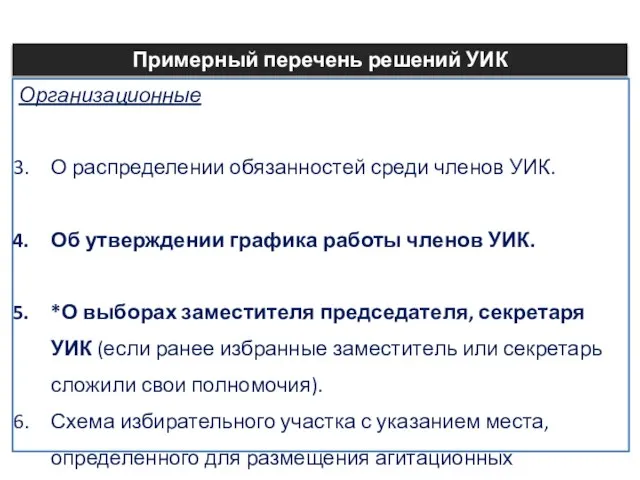 Примерный перечень решений УИК

Организационные

3. О распределении обязанностей среди членов УИК.

4. Об утверждении графика работы членов УИК.

5. *О выборах заместителя председателя, секретаря УИК (если ранее избранные заместитель или секретарь сложили свои полномочия).

6. Схема избирательного участка с указанием места, определенного для размещения агитационных